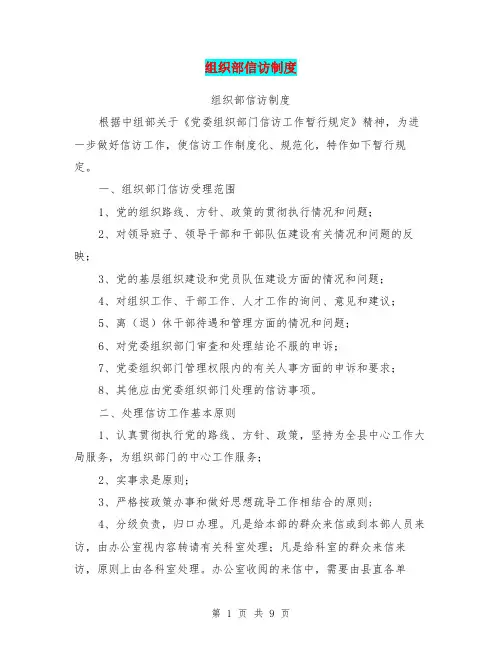 组织部信访制度

组织部信访制度

根据中组部关于《党委组织部门信访工作暂行规定》精神，为进一步做好信访工作，使信访工作制度化、规范化，特作如下暂行规定。

一、组织部门信访受理范围

1、党的组织路线、方针、政策的贯彻执行情况和问题；

2、对领导班子、领导干部和干部队伍建设有关情况和问题的反映；

3、党的基层组织建设和党员队伍建设方面的情况和问题；

4、对组织工作、干部工作、人才工作的询问、意见和建议；

5、离（退）休干部待遇和管理方面的情况和问题；

6、对党委组织部门审查和处理结论不服的申诉；

7、党委组织部门管理权限内的有关人事方面的申诉和要求；

8、其他应由党委组织部门处理的信访事项。

二、处理信访工作基本原则

1、认真贯彻执行党的路线、方针、政策，坚持为全县中心工作大局服务，为组织部门的中心工作服务；

2、实事求是原则；

3、严格按政策办事和做好思想疏导工作相结合的原则；

4、分级负责，归口办理。凡是给本部的群众来信或到本部人员来访，由办公室视内容转请有关科室处理；凡是给科室的群众来信来访，原则上由各科室处理。办公室收阅的来信中，需要由县直各单

第 1 页 共 9 页